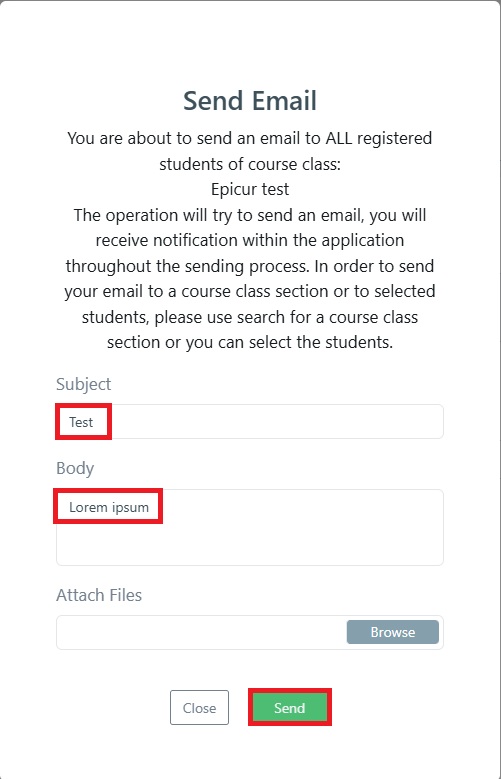 Send Email

You are about to send an email to ALL registered students of course class:
Epicur test
The operation will try to send an email, you will receive notification within the application throughout the sending process. In order to send your email to a course class section or to selected students, please use search for a course class section or you can select the students.

Subject

Test

Body

Lorem ipsum

Attach Files

Browse

Close

Send